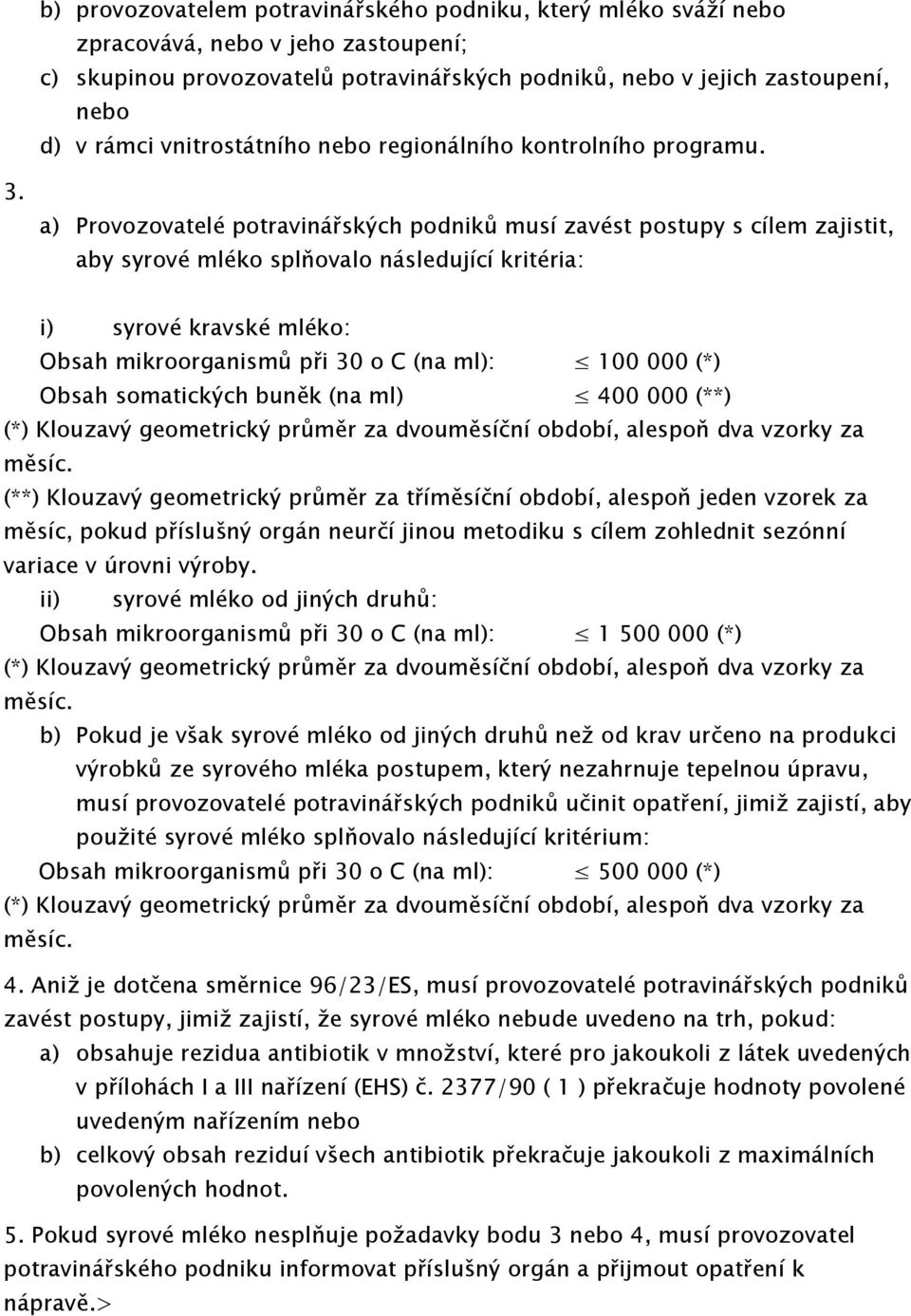 b) provozovatelem potravinářského podniku, který mléko sváží nebo zpracovává, nebo v jeho zastoupení;
c) skupinou provozovatelů potravinářských podniků, nebo v jejich zastoupení, nebo
d) v rámci vnitrostátního nebo regionálního kontrolního programu.

3.
a) Provozovatelé potravinářských podniků musí zavést postupy s cílem zajistit, aby syrové mléko splňovalo následující kritéria:

i) syrové kravské mléko:
Obsah mikroorganismů při 30 o C (na ml): $\leq$ 100 000 (*)
Obsah somatických buněk (na ml) $\leq$ 400 000 (**)
(*) Klouzavý geometrický průměr za dvouměsíční období, alespoň dva vzorky za měsíc.
(**) Klouzavý geometrický průměr za tříměsíční období, alespoň jeden vzorek za měsíc, pokud příslušný orgán neurčí jinou metodiku s cílem zohlednit sezónní variace v úrovni výroby.
ii) syrové mléko od jiných druhů:
Obsah mikroorganismů při 30 o C (na ml): $\leq$ 1 500 000 (*)
(*) Klouzavý geometrický průměr za dvouměsíční období, alespoň dva vzorky za měsíc.
b) Pokud je však syrové mléko od jiných druhů než od krav určeno na produkci výrobků ze syrového mléka postupem, který nezahrnuje tepelnou úpravu, musí provozovatelé potravinářských podniků učinit opatření, jimiž zajistí, aby použité syrové mléko splňovalo následující kritérium:
Obsah mikroorganismů při 30 o C (na ml): $\leq$ 500 000 (*)
(*) Klouzavý geometrický průměr za dvouměsíční období, alespoň dva vzorky za měsíc.

4. Aniž je dotčena směrnice 96/23/ES, musí provozovatelé potravinářských podniků zavést postupy, jimiž zajistí, že syrové mléko nebude uvedeno na trh, pokud:
a) obsahuje rezidua antibiotik v množství, které pro jakoukoli z látek uvedených v přílohách I a III nařízení (EHS) č. 2377/90 ( 1 ) překračuje hodnoty povolené uvedeným nařízením nebo
b) celkový obsah reziduí všech antibiotik překračuje jakoukoli z maximálních povolených hodnot.

5. Pokud syrové mléko nesplňuje požadavky bodu 3 nebo 4, musí provozovatel potravinářského podniku informovat příslušný orgán a přijmout opatření k nápravě.>